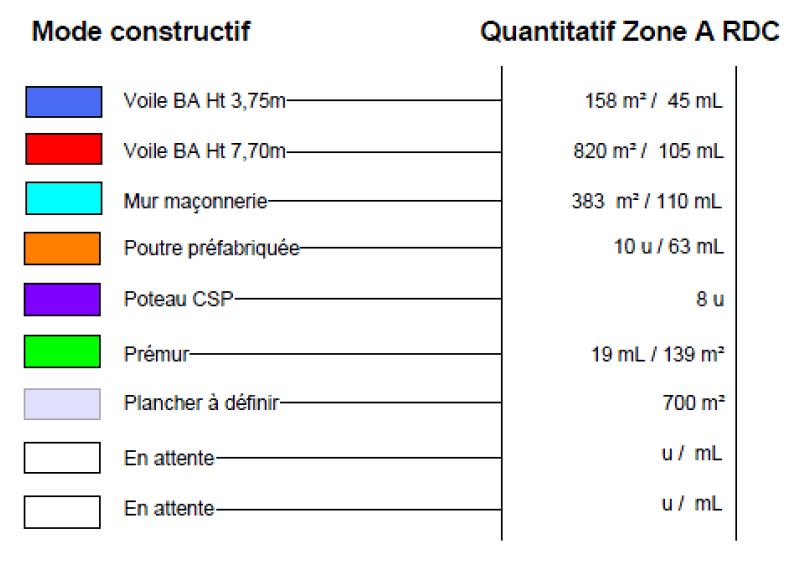 | Mode constructif | Quantitatif Zone A RDC |
|---|---|
| Voile BA Ht 3,75m | 158 m² / 45 mL |
| Voile BA Ht 7,70m | 820 m² / 105 mL |
| Mur maçonnerie | 383 m² / 110 mL |
| Poutre préfabriquée | 10 u / 63 mL |
| Poteau CSP | 8 u |
| Prémur | 19 mL / 139 m² |
| Plancher à définir | 700 m² |
| En attente | u / mL |
| En attente | u / mL |